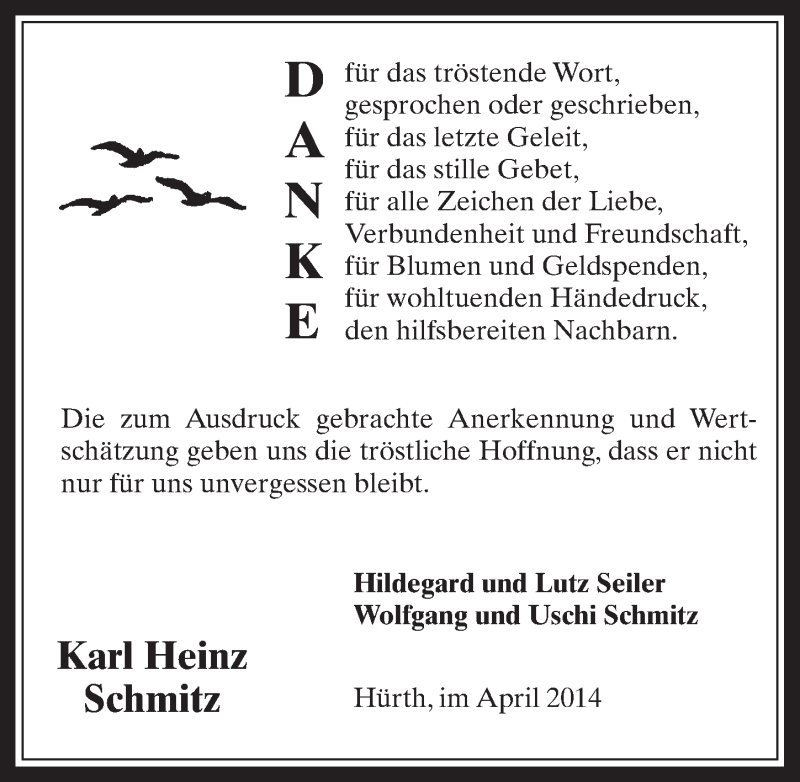 D
A
N
K
E

für das tröstende Wort,
gesprochen oder geschrieben,
für das letzte Geleit,
für das stille Gebet,
für alle Zeichen der Liebe,
Verbundenheit und Freundschaft,
für Blumen und Geldspenden,
für wohltuenden Händedruck,
den hilfsbereiten Nachbarn.

Die zum Ausdruck gebrachte Anerkennung und Wertschätzung geben uns die tröstliche Hoffnung, dass er nicht nur für uns unvergessen bleibt.

Hildegard und Lutz Seiler
Wolfgang und Uschi Schmitz

Karl Heinz
Schmitz

Hürth, im April 2014